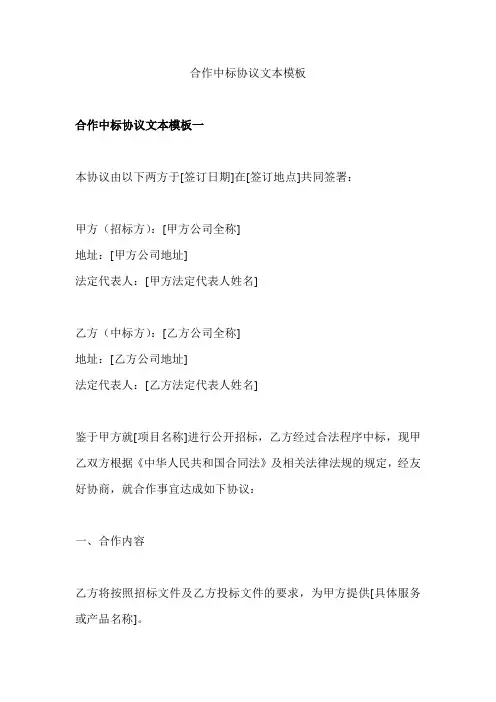 合作中标协议文本模板

合作中标协议文本模板一

本协议由以下两方于[签订日期]在[签订地点]共同签署：

甲方（招标方）：[甲方公司全称]
地址：[甲方公司地址]
法定代表人：[甲方法定代表人姓名]

乙方（中标方）：[乙方公司全称]
地址：[乙方公司地址]
法定代表人：[乙方法定代表人姓名]

鉴于甲方就[项目名称]进行公开招标，乙方经过合法程序中标，现甲乙双方根据《中华人民共和国合同法》及相关法律法规的规定，经友好协商，就合作事宜达成如下协议：

一、合作内容

乙方将按照招标文件及乙方投标文件的要求，为甲方提供[具体服务或产品名称]。